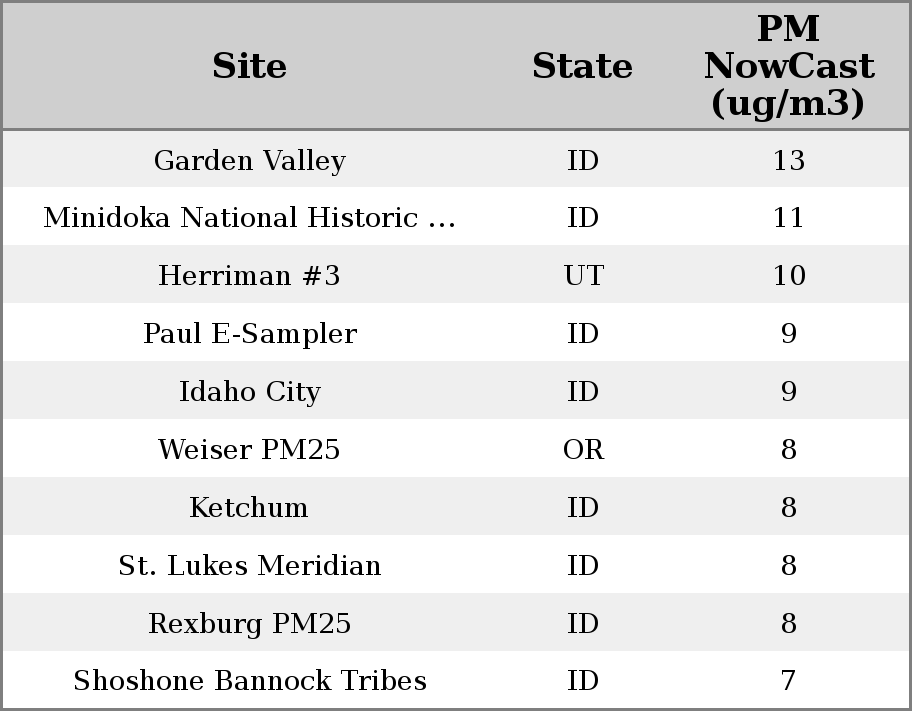 | Site | State | PM NowCast (ug/m3) |
|---|---|---|
| Garden Valley | ID | 13 |
| Minidoka National Historic ... | ID | 11 |
| Herriman #3 | UT | 10 |
| Paul E-Sampler | ID | 9 |
| Idaho City | ID | 9 |
| Weiser PM25 | OR | 8 |
| Ketchum | ID | 8 |
| St. Lukes Meridian | ID | 8 |
| Rexburg PM25 | ID | 8 |
| Shoshone Bannock Tribes | ID | 7 |